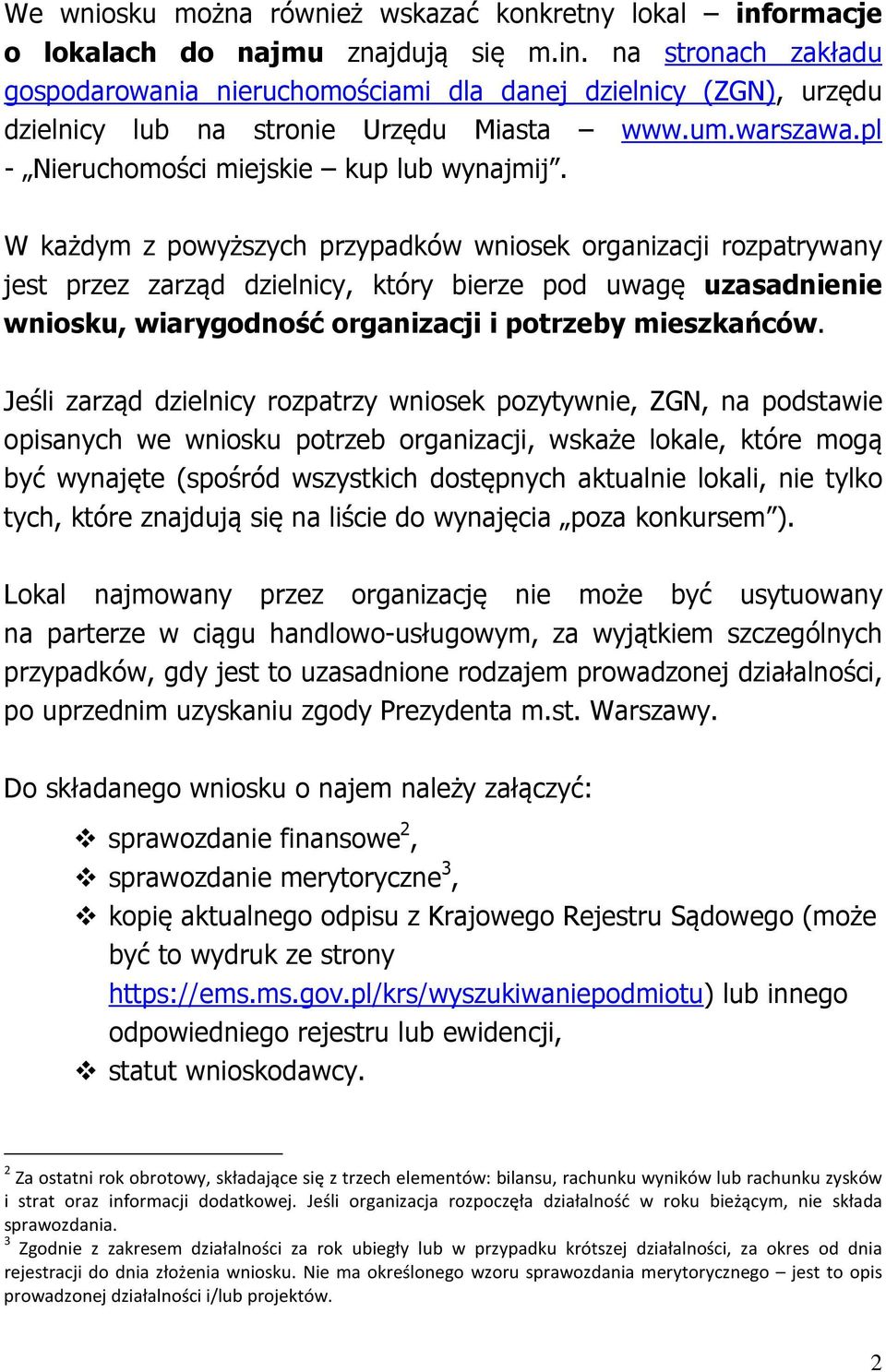 We wniosku można również wskazać konkretny lokal – informacje o lokalach do najmu znajdują się m.in. na stronach zakładu gospodarowania nieruchomościami dla danej dzielnicy (ZGN), urzędu dzielnicy lub na stronie Urzędu Miasta – www.um.warszawa.pl - „Nieruchomości miejskie – kup lub wynajmij”.

W każdym z powyższych przypadków wniosek organizacji rozpatrywany jest przez zarząd dzielnicy, który bierze pod uwagę uzasadnienie wniosku, wiarygodność organizacji i potrzeby mieszkańców.

Jeśli zarząd dzielnicy rozpatrzy wniosek pozytywnie, ZGN, na podstawie opisanych we wniosku potrzeb organizacji, wskaże lokale, które mogą być wynajęte (spośród wszystkich dostępnych aktualnie lokali, nie tylko tych, które znajdują się na liście do wynajęcia „poza konkursem”).

Lokal najmowany przez organizację nie może być usytuowany na parterze w ciągu handlowo-usługowym, za wyjątkiem szczególnych przypadków, gdy jest to uzasadnione rodzajem prowadzonej działalności, po uprzednim uzyskaniu zgody Prezydenta m.st. Warszawy.

Do składanego wniosku o najem należy załączyć:

❖ sprawozdanie finansowe$^2$,
❖ sprawozdanie merytoryczne$^3$,
❖ kopię aktualnego odpisu z Krajowego Rejestru Sądowego (może być to wydruk ze strony https://ems.ms.gov.pl/krs/wyszukiwaniepodmiotu) lub innego odpowiedniego rejestru lub ewidencji,
❖ statut wnioskodawcy.

$^2$ Za ostatni rok obrotowy, składające się z trzech elementów: bilansu, rachunku wyników lub rachunku zysków i strat oraz informacji dodatkowej. Jeśli organizacja rozpoczęła działalność w roku bieżącym, nie składa sprawozdania.
$^3$ Zgodnie z zakresem działalności za rok ubiegły lub w przypadku krótszej działalności, za okres od dnia rejestracji do dnia złożenia wniosku. Nie ma określonego wzoru sprawozdania merytorycznego – jest to opis prowadzonej działalności i/lub projektów.

2